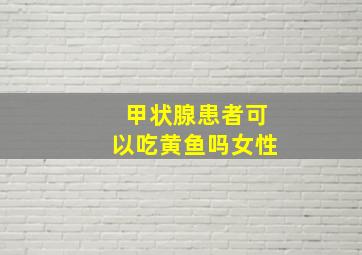 甲状腺患者可以吃黄鱼吗女性